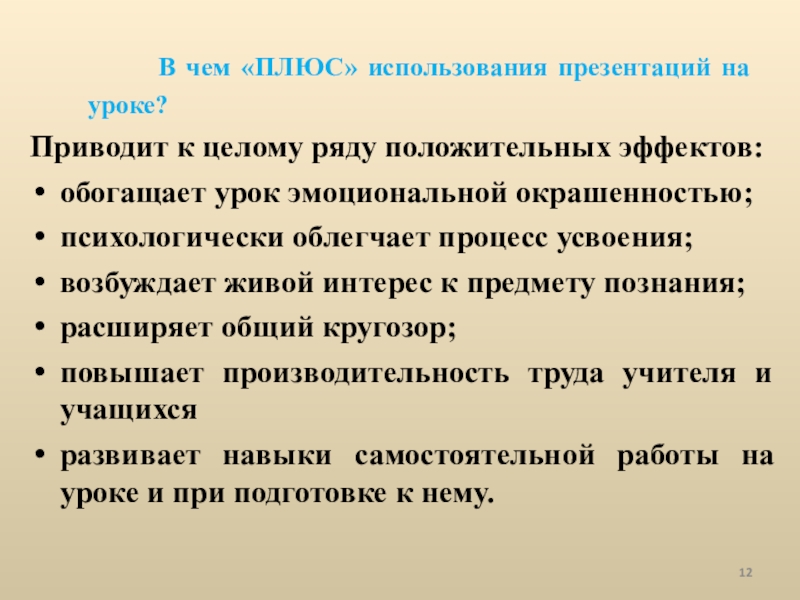 В чем «ПЛЮС» использования презентаций на уроке?

Приводит к целому ряду положительных эффектов:

• обогащает урок эмоциональной окрашенностью;
• психологически облегчает процесс усвоения;
• возбуждает живой интерес к предмету познания;
• расширяет общий кругозор;
• повышает производительность труда учителя и учащихся
• развивает навыки самостоятельной работы на уроке и при подготовке к нему.

12